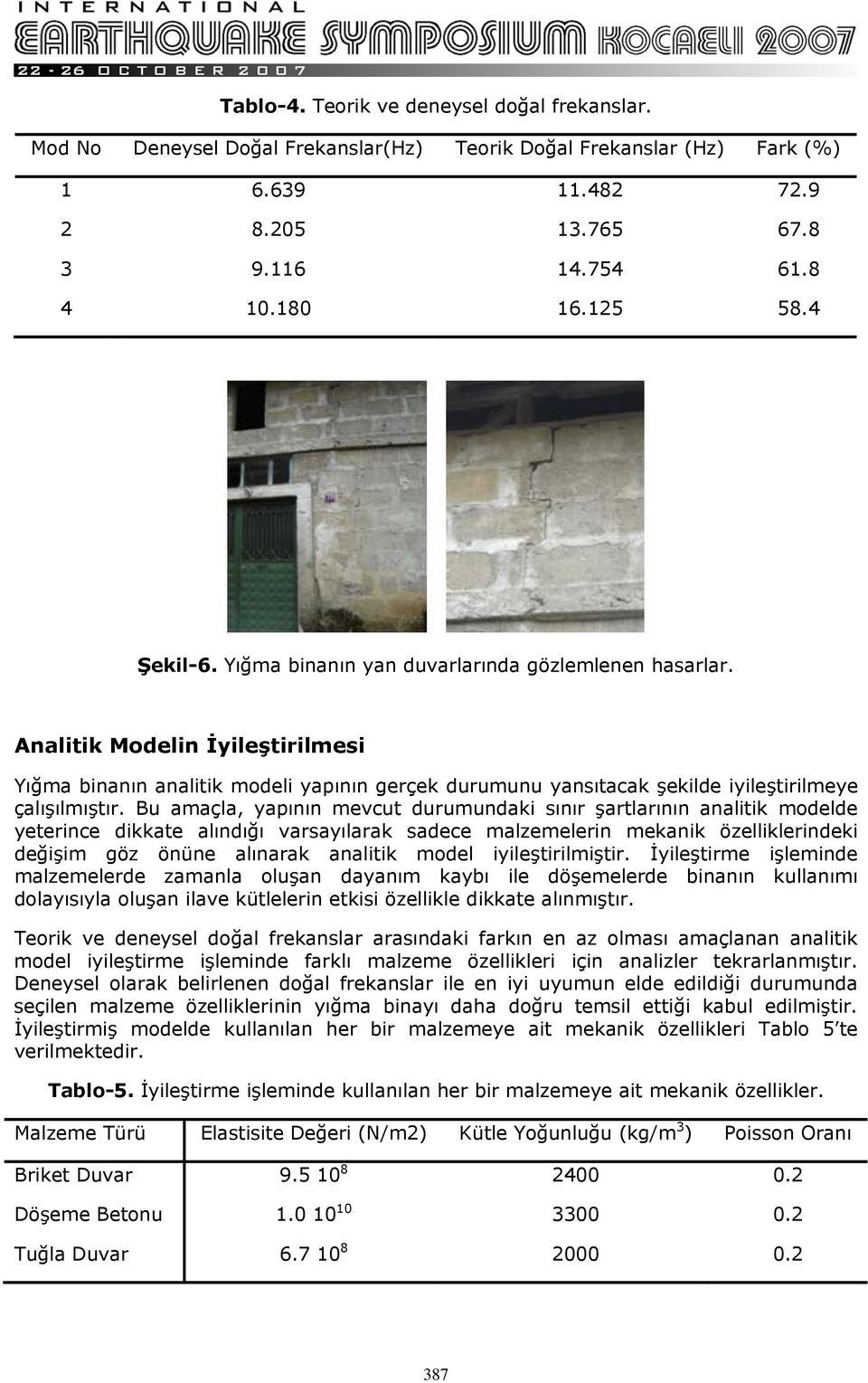 INTERNATIONAL
EARTHQUAKE SYMPOSIUM KOCAELI 2007
22 - 26 OCTOBER 2007

Tablo-4. Teorik ve deneysel doğal frekanslar.

| Mod No | Deneysel Doğal Frekanslar(Hz) | Teorik Doğal Frekanslar (Hz) | Fark (%) |
|---|---|---|---|
| 1 | 6.639 | 11.482 | 72.9 |
| 2 | 8.205 | 13.765 | 67.8 |
| 3 | 9.116 | 14.754 | 61.8 |
| 4 | 10.180 | 16.125 | 58.4 |

Şekil-6. Yığma binanın yan duvarlarında gözlemlenen hasarlar.

Analitik Modelin İyileştirilmesi

Yığma binanın analitik modeli yapının gerçek durumunu yansıtacak şekilde iyileştirilmeye çalışılmıştır. Bu amaçla, yapının mevcut durumundaki sınır şartlarının analitik modelde yeterince dikkate alındığı varsayılarak sadece malzemelerin mekanik özelliklerindeki değişim göz önüne alınarak analitik model iyileştirilmiştir. İyileştirme işleminde malzemelerde zamanla oluşan dayanım kaybı ile döşemelerde binanın kullanımı dolayısıyla oluşan ilave kütlelerin etkisi özellikle dikkate alınmıştır.

Teorik ve deneysel doğal frekanslar arasındaki farkın en az olması amaçlanan analitik model iyileştirme işleminde farklı malzeme özellikleri için analizler tekrarlanmıştır. Deneysel olarak belirlenen doğal frekanslar ile en iyi uyumun elde edildiği durumunda seçilen malzeme özelliklerinin yığma binayı daha doğru temsil ettiği kabul edilmiştir. İyileştirmiş modelde kullanılan her bir malzemeye ait mekanik özellikleri Tablo 5'te verilmektedir.

Tablo-5. İyileştirme işleminde kullanılan her bir malzemeye ait mekanik özellikler.

| Malzeme Türü | Elastisite Değeri (N/m2) | Kütle Yoğunluğu (kg/m$^3$) | Poisson Oranı |
|---|---|---|---|
| Briket Duvar | 9.5 $10^8$ | 2400 | 0.2 |
| Döşeme Betonu | 1.0 $10^{10}$ | 3300 | 0.2 |
| Tuğla Duvar | 6.7 $10^8$ | 2000 | 0.2 |

387